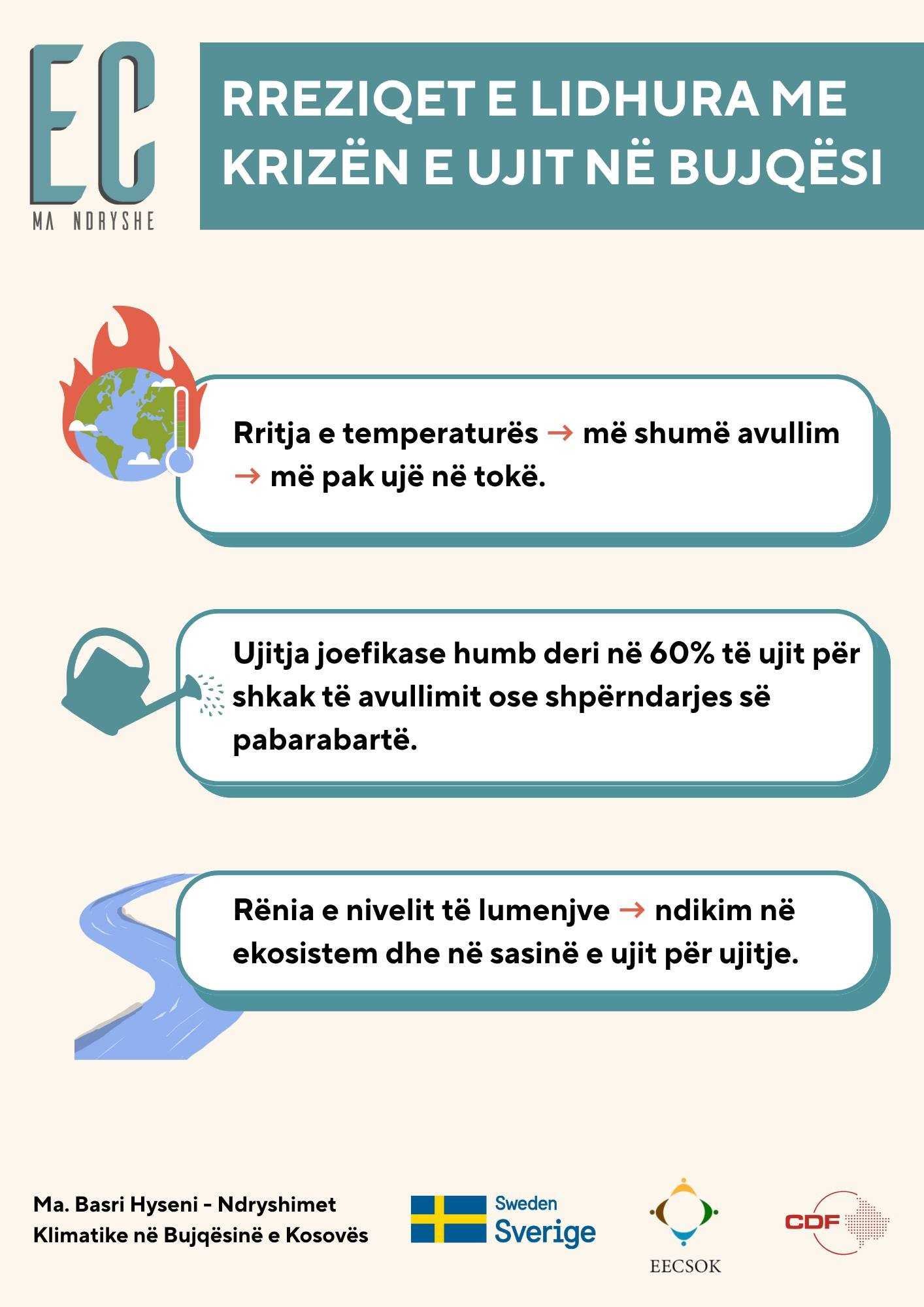 EC
MA NDRYSHE

RREZIQET E LIDHURA ME KRIZËN E UJIT NË BUJQËSI

Rritja e temperaturës → më shumë avullim → më pak ujë në tokë.

Ujitja joefikase humb deri në 60% të ujit për shkak të avullimit ose shpërndarjes së pabarabartë.

Rënia e nivelit të lumenjve → ndikim në ekosistem dhe në sasinë e ujit për ujitje.

Ma. Basri Hyseni - Ndryshimet Klimatike në Bujqësinë e Kosovës

Sweden
Sverige

EECSOK

CDF